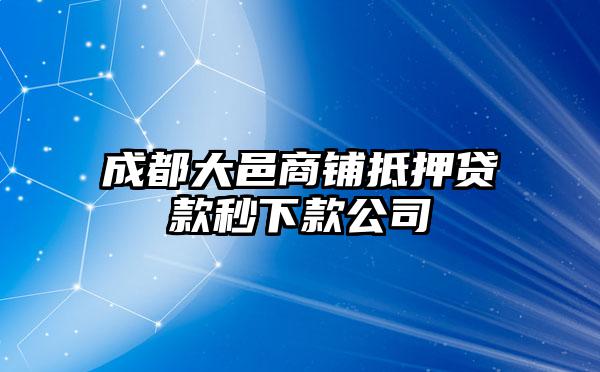 成都大邑商铺抵押贷款秒下款公司